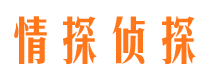 情探侦探